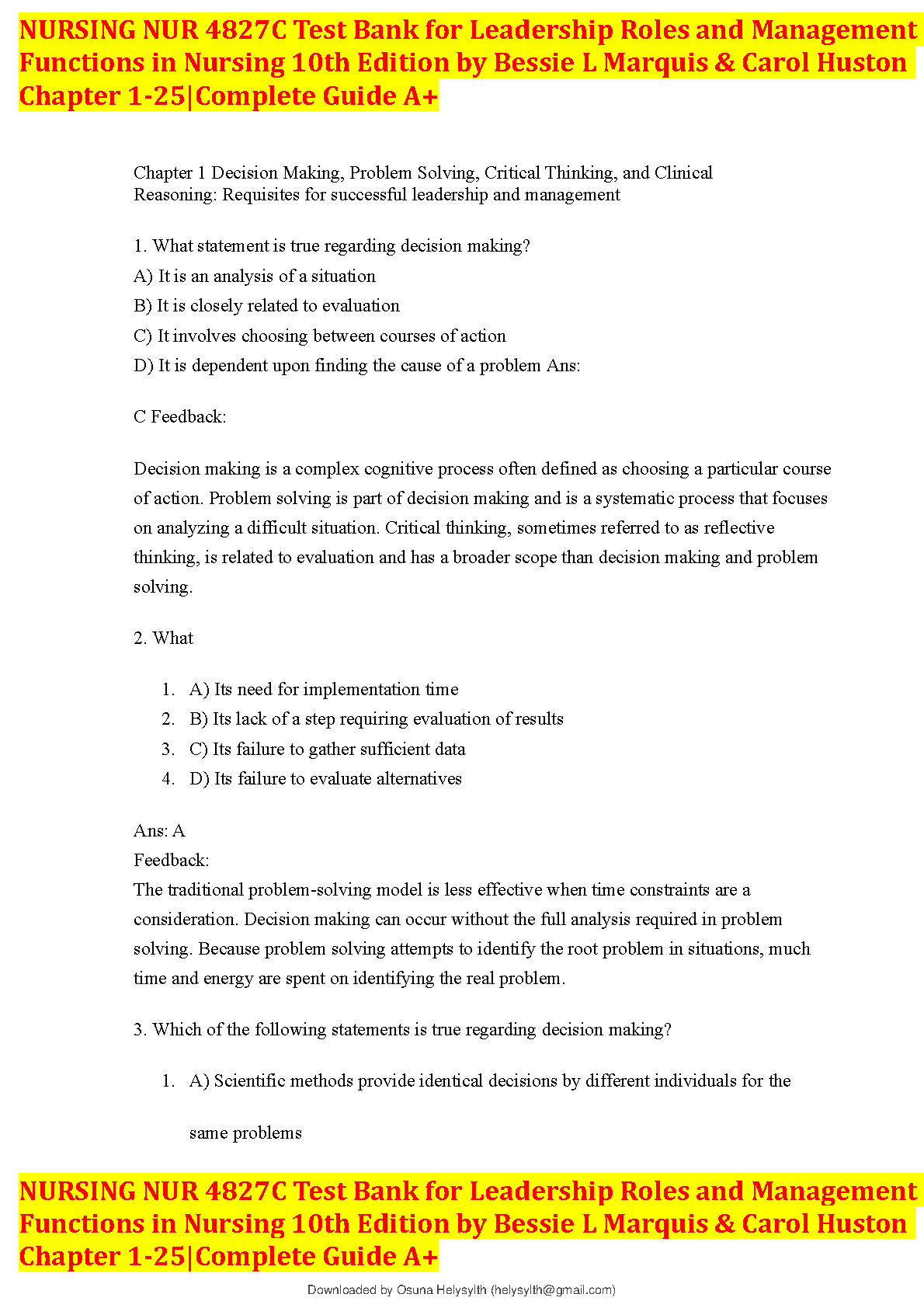 NURSING NUR 4827C Test Bank for Leadership Roles and Management Functions in Nursing 10th Edition by Bessie L Marquis & Carol Huston Chapter 1-25|Complete Guide A+

Chapter 1 Decision Making, Problem Solving, Critical Thinking, and Clinical Reasoning: Requisites for successful leadership and management

1. What statement is true regarding decision making?
A) It is an analysis of a situation
B) It is closely related to evaluation
C) It involves choosing between courses of action
D) It is dependent upon finding the cause of a problem Ans:

C Feedback:

Decision making is a complex cognitive process often defined as choosing a particular course of action. Problem solving is part of decision making and is a systematic process that focuses on analyzing a difficult situation. Critical thinking, sometimes referred to as reflective thinking, is related to evaluation and has a broader scope than decision making and problem solving.

2. What

1. A) Its need for implementation time
2. B) Its lack of a step requiring evaluation of results
3. C) Its failure to gather sufficient data
4. D) Its failure to evaluate alternatives

Ans: A
Feedback:
The traditional problem-solving model is less effective when time constraints are a consideration. Decision making can occur without the full analysis required in problem solving. Because problem solving attempts to identify the root problem in situations, much time and energy are spent on identifying the real problem.

3. Which of the following statements is true regarding decision making?

1. A) Scientific methods provide identical decisions by different individuals for the same problems

NURSING NUR 4827C Test Bank for Leadership Roles and Management Functions in Nursing 10th Edition by Bessie L Marquis & Carol Huston Chapter 1-25|Complete Guide A+

Downloaded by Osuna Helysylth (helysylth@gmail.com)